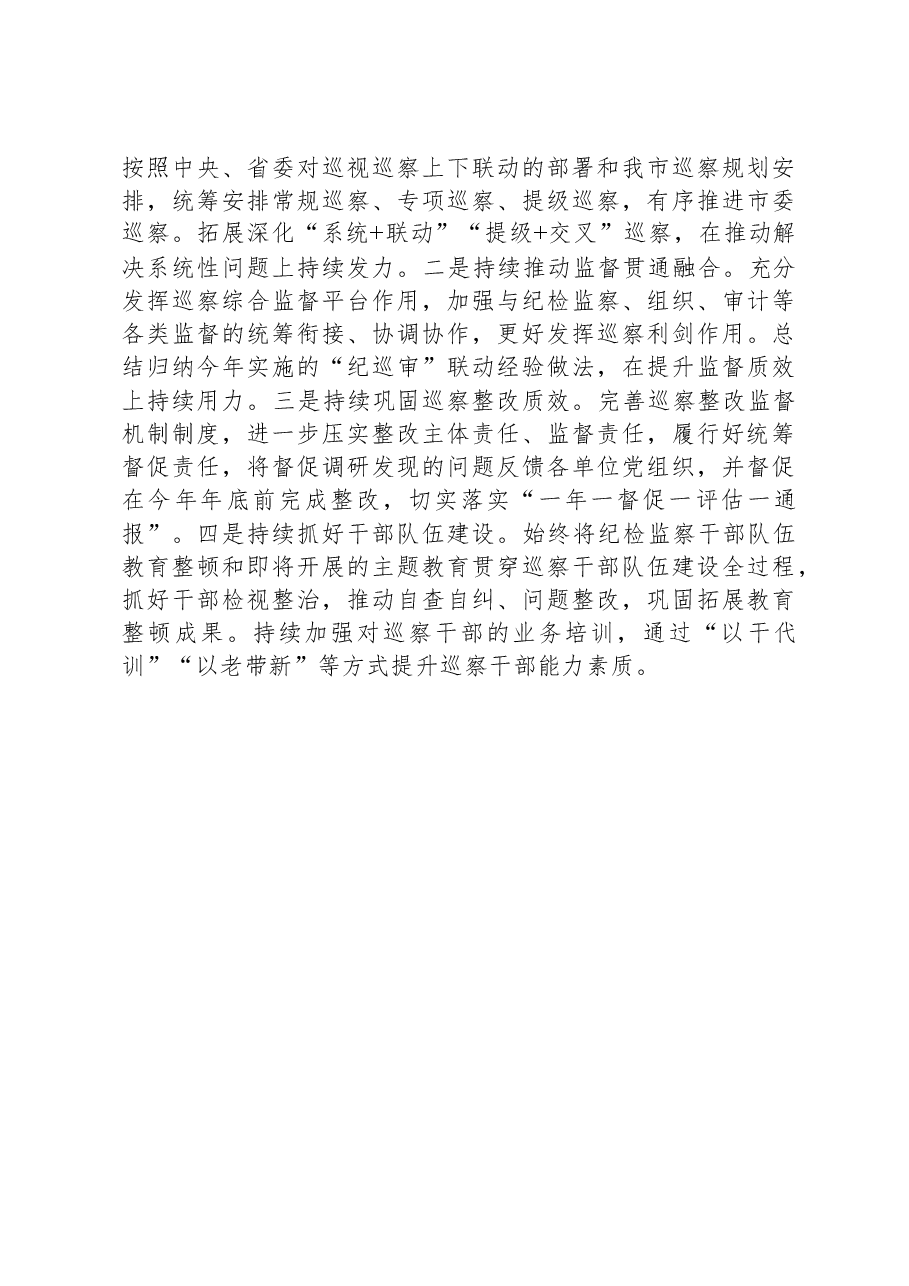 按照中央、省委对巡视巡察上下联动的部署和我市巡察规划安排，统筹安排常规巡察、专项巡察、提级巡察，有序推进市委巡察。拓展深化“系统+联动”“提级+交叉”巡察，在推动解决系统性问题上持续发力。二是持续推动监督贯通融合。充分发挥巡察综合监督平台作用，加强与纪检监察、组织、审计等各类监督的统筹衔接、协调协作，更好发挥巡察利剑作用。总结归纳今年实施的“纪巡审”联动经验做法，在提升监督质效上持续用力。三是持续巩固巡察整改质效。完善巡察整改监督机制制度，进一步压实整改主体责任、监督责任，履行好统筹督促责任，将督促调研发现的问题反馈各单位党组织，并督促在今年年底前完成整改，切实落实“一年一督促一评估一通报”。四是持续抓好干部队伍建设。始终将纪检监察干部队伍教育整顿和即将开展的主题教育贯穿巡察干部队伍建设全过程，抓好干部检视整治，推动自查自纠、问题整改，巩固拓展教育整顿成果。持续加强对巡察干部的业务培训，通过“以干代训”“以老带新”等方式提升巡察干部能力素质。